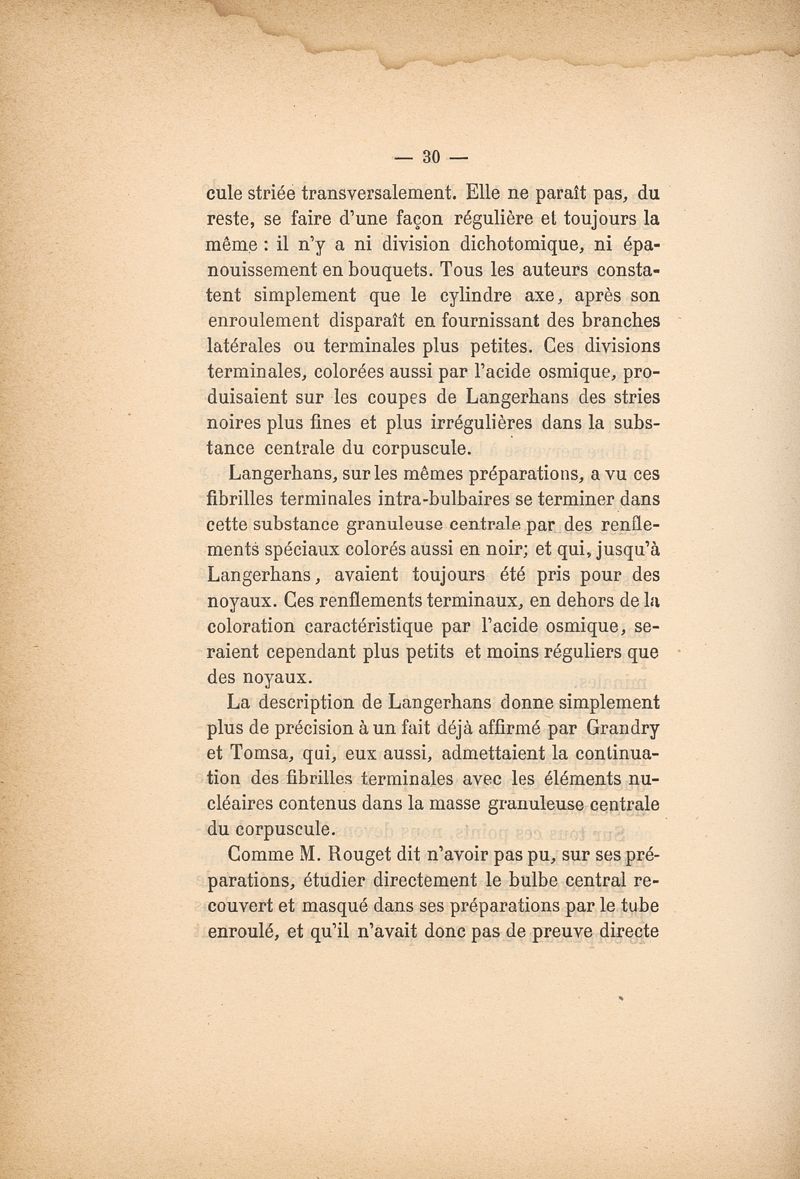 — 30 —

cule striée transversalement. Elle ne paraît pas, du reste, se faire d'une façon régulière et toujours la même : il n'y a ni division dichotomique, ni épanouissement en bouquets. Tous les auteurs constatent simplement que le cylindre axe, après son enroulement disparaît en fournissant des branches latérales ou terminales plus petites. Ces divisions terminales, colorées aussi par l'acide osmique, produisaient sur les coupes de Langerhans des stries noires plus fines et plus irrégulières dans la substance centrale du corpuscule.

Langerhans, sur les mêmes préparations, a vu ces fibrilles terminales intra-bulbaires se terminer dans cette substance granuleuse centrale par des renflements spéciaux colorés aussi en noir; et qui, jusqu'à Langerhans, avaient toujours été pris pour des noyaux. Ces renflements terminaux, en dehors de la coloration caractéristique par l'acide osmique, seraient cependant plus petits et moins réguliers que des noyaux.

La description de Langerhans donne simplement plus de précision à un fait déjà affirmé par Grandry et Tomsa, qui, eux aussi, admettaient la continuation des fibrilles terminales avec les éléments nucléaires contenus dans la masse granuleuse centrale du corpuscule.

Comme M. Rouget dit n'avoir pas pu, sur ses préparations, étudier directement le bulbe central recouvert et masqué dans ses préparations par le tube enroulé, et qu'il n'avait donc pas de preuve directe